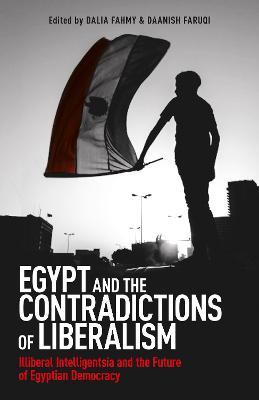 Edited by DALIA FAHMY & DAANISH FARUQI

EGYPT AND THE CONTRADICTIONS OF LIBERALISM

Illiberal Intelligentsia and the Future of Egyptian Democracy